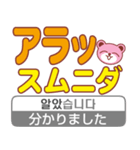 アラッ
スムニダ
알았습니다
分かりました